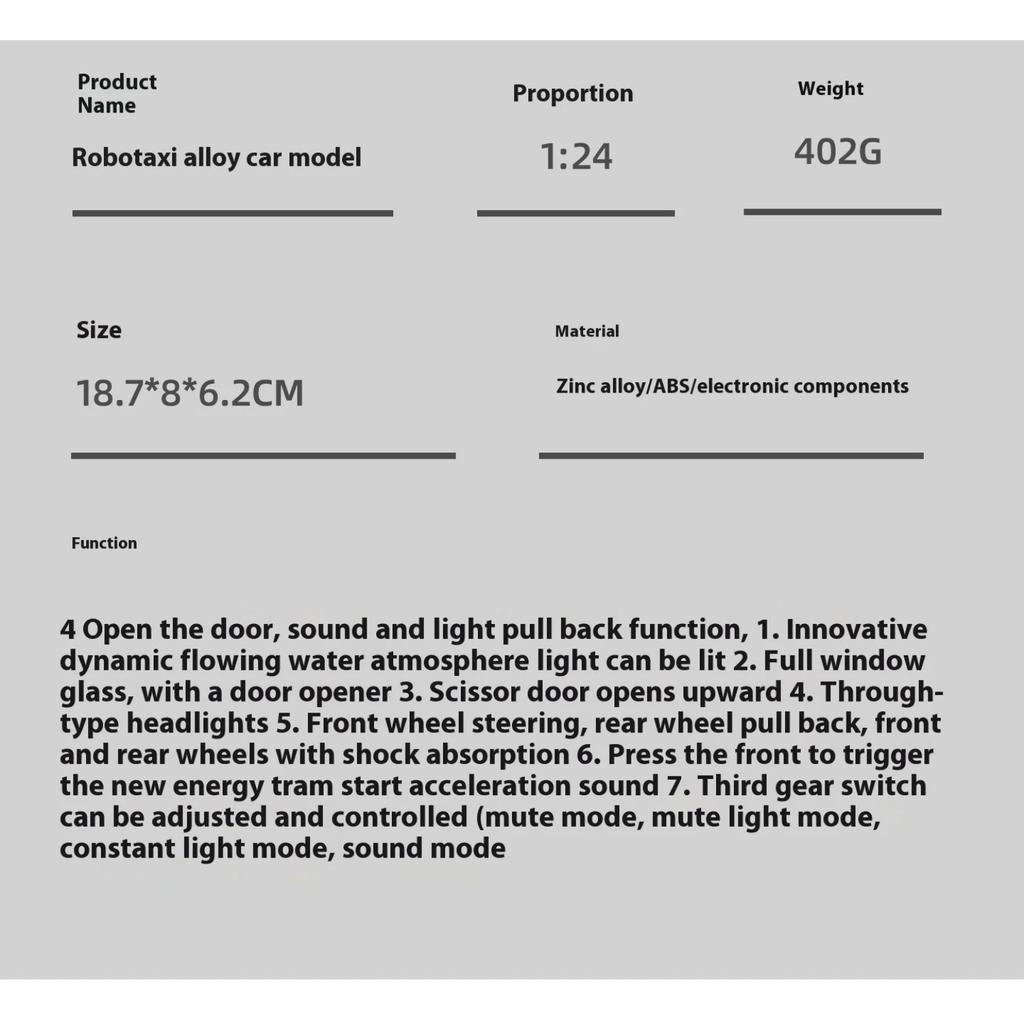 Product Name

Robotaxi alloy car model

Proportion

1:24

Weight

402G

Size

18.7*8*6.2CM

Material

Zinc alloy/ABS/electronic components

Function

4 Open the door, sound and light pull back function, 1. Innovative dynamic flowing water atmosphere light can be lit 2. Full window glass, with a door opener 3. Scissor door opens upward 4. Through-type headlights 5. Front wheel steering, rear wheel pull back, front and rear wheels with shock absorption 6. Press the front to trigger the new energy tram start acceleration sound 7. Third gear switch can be adjusted and controlled (mute mode, mute light mode, constant light mode, sound mode